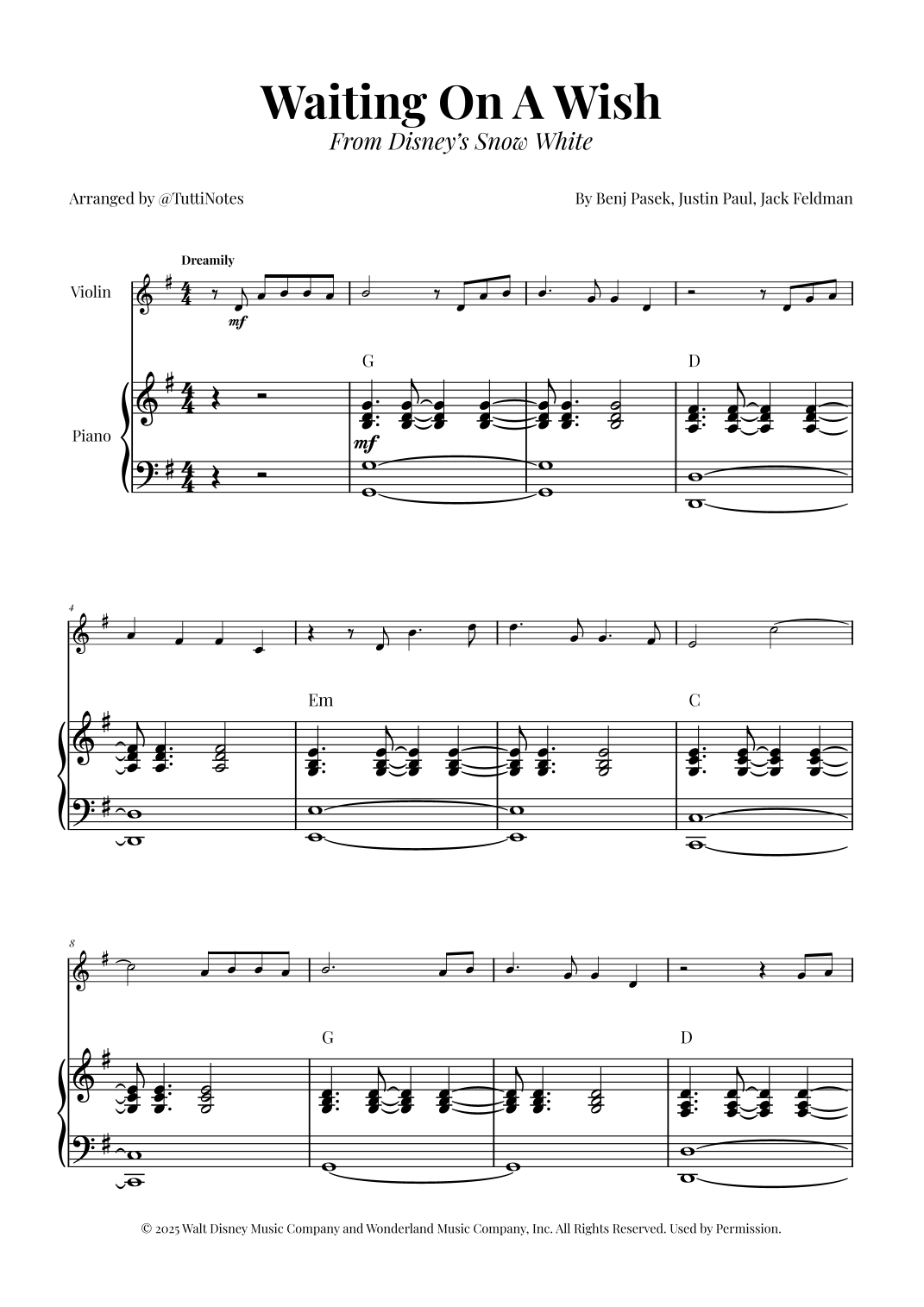 Waiting On A Wish
From Disney's Snow White

Arranged by @TuttiNotes

By Benj Pasek, Justin Paul, Jack Feldman

Dreamily

Violin

mf

G

D

Piano

mf

4

Em

C

8

G

D

© 2025 Walt Disney Music Company and Wonderland Music Company, Inc. All Rights Reserved. Used by Permission.